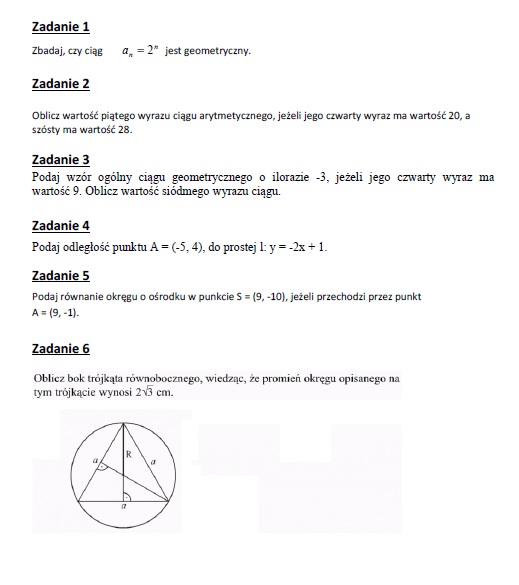 Zadanie 1

Zbadaj, czy ciąg $a_n = 2^n$ jest geometryczny.

Zadanie 2

Oblicz wartość piątego wyrazu ciągu arytmetycznego, jeżeli jego czwarty wyraz ma wartość 20, a szósty ma wartość 28.

Zadanie 3

Podaj wzór ogólny ciągu geometrycznego o ilorazie -3, jeżeli jego czwarty wyraz ma wartość 9. Oblicz wartość siódmego wyrazu ciągu.

Zadanie 4

Podaj odległość punktu A = (-5, 4), do prostej l: y = -2x + 1.

Zadanie 5

Podaj równanie okręgu o ośrodku w punkcie S = (9, -10), jeżeli przechodzi przez punkt A = (9, -1).

Zadanie 6

Oblicz bok trójkąta równobocznego, wiedząc, że promień okręgu opisanego na tym trójkącie wynosi $2\sqrt{3}$ cm.

a
R
a
a